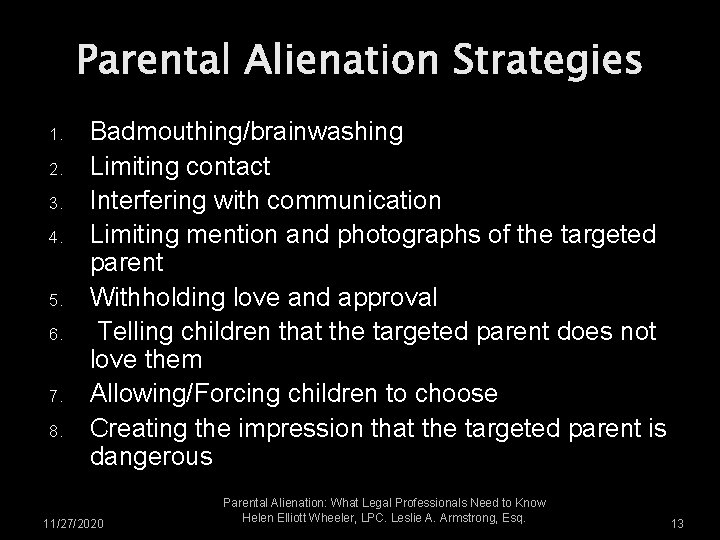 Parental Alienation Strategies

1. Badmouthing/brainwashing
2. Limiting contact
3. Interfering with communication
4. Limiting mention and photographs of the targeted parent
5. Withholding love and approval
6. Telling children that the targeted parent does not love them
7. Allowing/Forcing children to choose
8. Creating the impression that the targeted parent is dangerous

11/27/2020

Parental Alienation: What Legal Professionals Need to Know
Helen Elliott Wheeler, LPC. Leslie A. Armstrong, Esq.

13